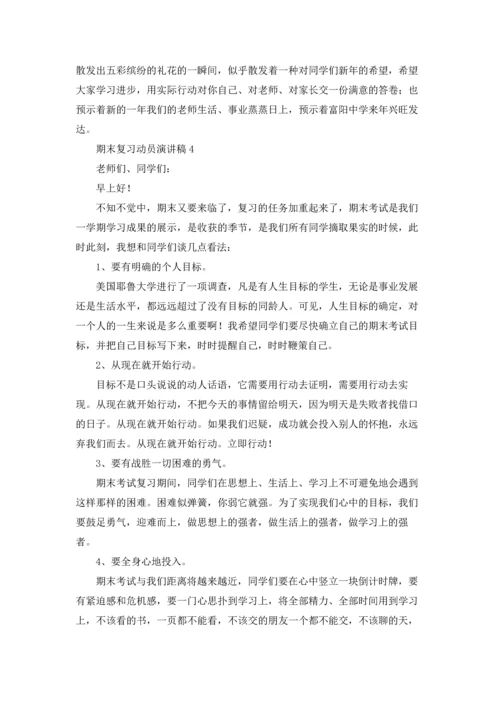 散发出五彩缤纷的礼花的一瞬间，似乎散发着一种对同学们新年的希望，希望大家学习进步，用实际行动对你自己、对老师、对家长交一份满意的答卷；也预示着新的一年我们的老师生活、事业蒸蒸日上，预示着富阳中学来年兴旺发达。

期末复习动员演讲稿 4

老师们、同学们：

早上好！

不知不觉中，期末又要来临了，复习的任务加重起来了，期末考试是我们一学期学习成果的展示，是收获的季节，是我们所有同学摘取果实的时候，此时此刻，我想和同学们谈几点看法：

1、要有明确的个人目标。

美国耶鲁大学进行了一项调查，凡是有人生目标的学生，无论是事业发展还是生活水平，都远远超过了没有目标的同龄人。可见，人生目标的确定，对一个人的一生来说是多么重要啊！我希望同学们要尽快确立自己的期末考试目标，并把自己目标写下来，时时提醒自己，时时鞭策自己。

2、从现在就开始行动。

目标不是口头说说的动人话语，它需要用行动去证明，需要用行动去实现。从现在就开始行动，不把今天的事情留给明天，因为明天是失败者找借口的日子。从现在就开始行动。如果我们迟疑，成功就会投入别人的怀抱，永远弃我们而去。从现在就开始行动。立即行动！

3、要有战胜一切困难的勇气。

期末考试复习期间，同学们在思想上、生活上、学习上不可避免地会遇到这样那样的困难。困难似弹簧，你弱它就强。为了实现我们心中的目标，我们要鼓足勇气，迎难而上，做思想上的强者，做生活上的强者，做学习上的强者。

4、要全身心地投入。

期末考试与我们距离将越来越近，同学们要在心中竖立一块倒计时牌，要有紧迫感和危机感，要一门心思扑到学习上，将全部精力、全部时间用到学习上，不该看的书，一页都不能看，不该交的朋友一个都不能交，不该聊的天，